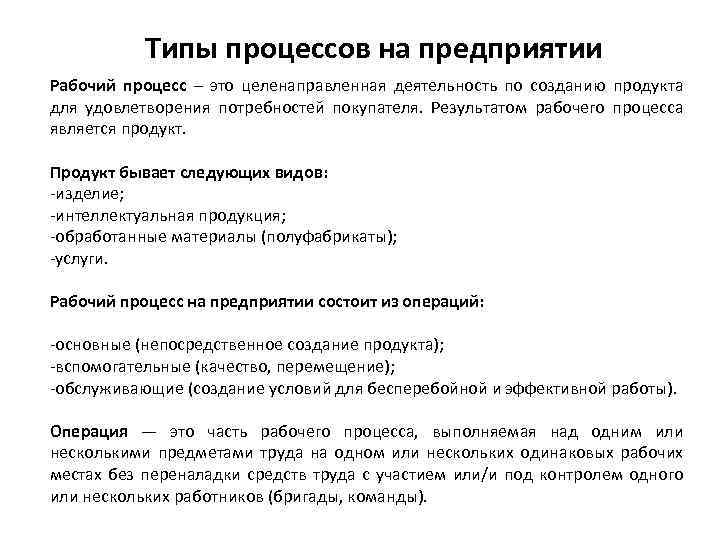 Типы процессов на предприятии

Рабочий процесс – это целенаправленная деятельность по созданию продукта для удовлетворения потребностей покупателя. Результатом рабочего процесса является продукт.

Продукт бывает следующих видов:
-изделие;
-интеллектуальная продукция;
-обработанные материалы (полуфабрикаты);
-услуги.

Рабочий процесс на предприятии состоит из операций:

-основные (непосредственное создание продукта);
-вспомогательные (качество, перемещение);
-обслуживающие (создание условий для бесперебойной и эффективной работы).

Операция — это часть рабочего процесса, выполняемая над одним или несколькими предметами труда на одном или нескольких одинаковых рабочих местах без переналадки средств труда с участием или/и под контролем одного или нескольких работников (бригады, команды).